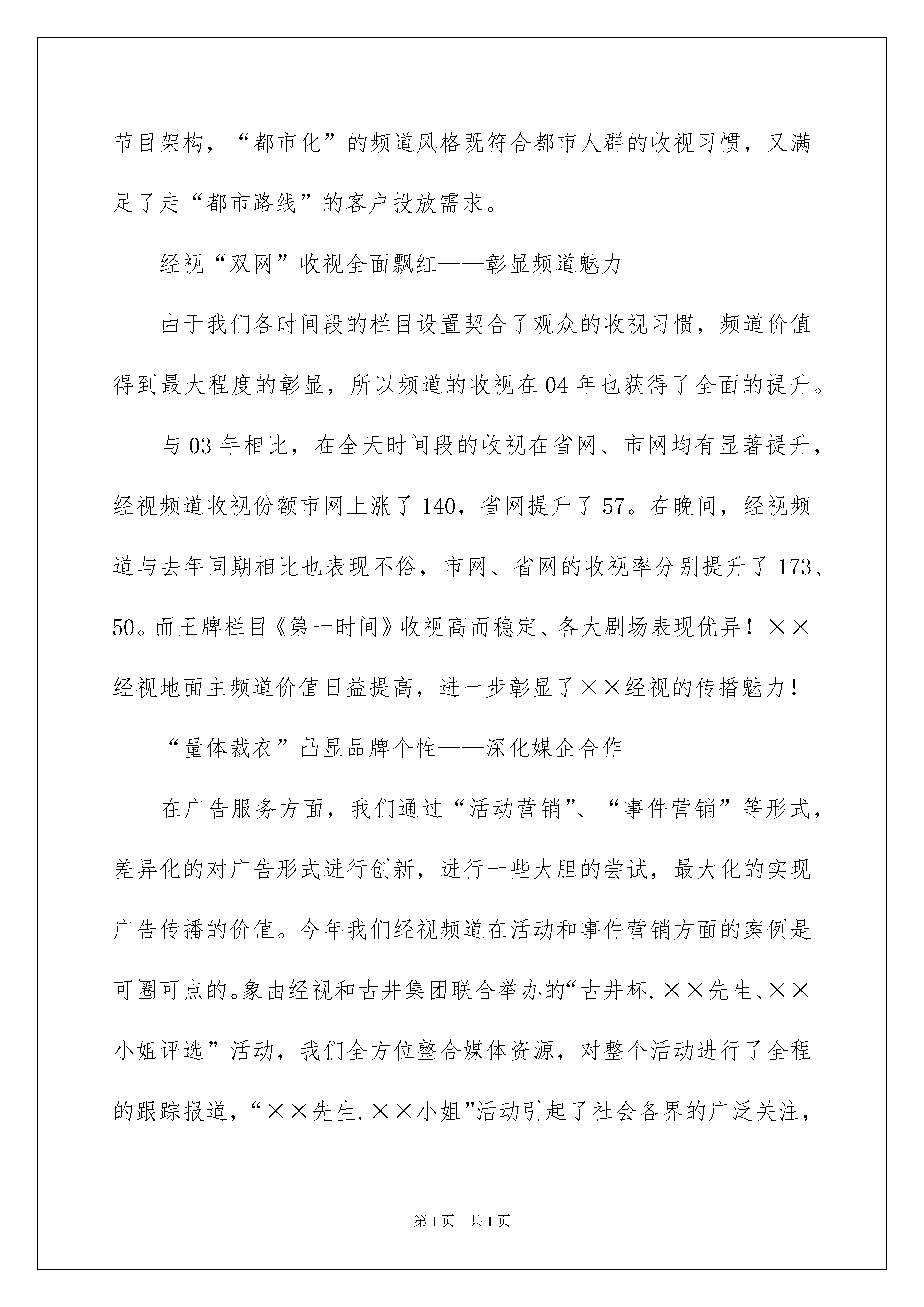 节目架构，“都市化”的频道风格既符合都市人群的收视习惯，又满足了走“都市路线”的客户投放需求。

经视“双网”收视全面飘红——彰显频道魅力

由于我们各时间段的栏目设置契合了观众的收视习惯，频道价值得到最大程度的彰显，所以频道的收视在04年也获得了全面的提升。

与03年相比，在全天时间段的收视在省网、市网均有显著提升，经视频道收视份额市网上涨了140，省网提升了57。在晚间，经视频道与去年同期相比也表现不俗，市网、省网的收视率分别提升了173、50。而王牌栏目《第一时间》收视高而稳定、各大剧场表现优异！××经视地面主频道价值日益提高，进一步彰显了××经视的传播魅力！

“量体裁衣”凸显品牌个性——深化媒企合作

在广告服务方面，我们通过“活动营销”、“事件营销”等形式，差异化的对广告形式进行创新，进行一些大胆的尝试，最大化的实现广告传播的价值。今年我们经视频道在活动和事件营销方面的案例是可圈可点的。象由经视和古井集团联合举办的“古井杯.××先生、××小姐评选”活动，我们全方位整合媒体资源，对整个活动进行了全程的跟踪报道，“××先生.××小姐”活动引起了社会各界的广泛关注，

第1页 共1页